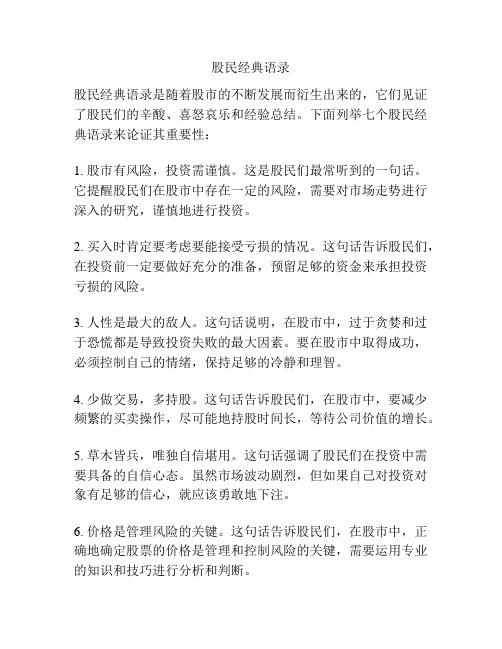 股民经典语录

股民经典语录是随着股市的不断发展而衍生出来的，它们见证了股民们的辛酸、喜怒哀乐和经验总结。下面列举七个股民经典语录来论证其重要性：

1. 股市有风险，投资需谨慎。这是股民们最常听到的一句话。它提醒股民们在股市中存在一定的风险，需要对市场走势进行深入的研究，谨慎地进行投资。

2. 买入时肯定要考虑要能接受亏损的情况。这句话告诉股民们，在投资前一定要做好充分的准备，预留足够的资金来承担投资亏损的风险。

3. 人性是最大的敌人。这句话说明，在股市中，过于贪婪和过于恐慌都是导致投资失败的最大因素。要在股市中取得成功，必须控制自己的情绪，保持足够的冷静和理智。

4. 少做交易，多持股。这句话告诉股民们，在股市中，要减少频繁的买卖操作，尽可能地持股时间长，等待公司价值的增长。

5. 草木皆兵，唯独自信堪用。这句话强调了股民们在投资中需要具备的自信心态。虽然市场波动剧烈，但如果自己对投资对象有足够的信心，就应该勇敢地下注。

6. 价格是管理风险的关键。这句话告诉股民们，在股市中，正确地确定股票的价格是管理和控制风险的关键，需要运用专业的知识和技巧进行分析和判断。